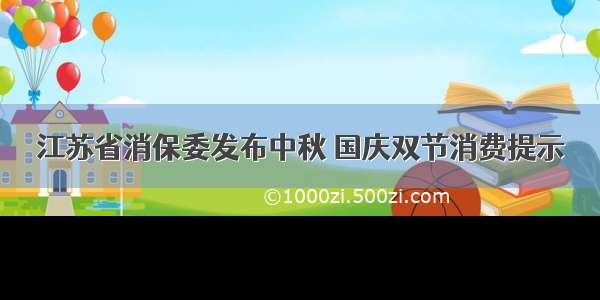 江苏省消保委发布中秋 国庆双节消费提示

©1000zi.500zi.com